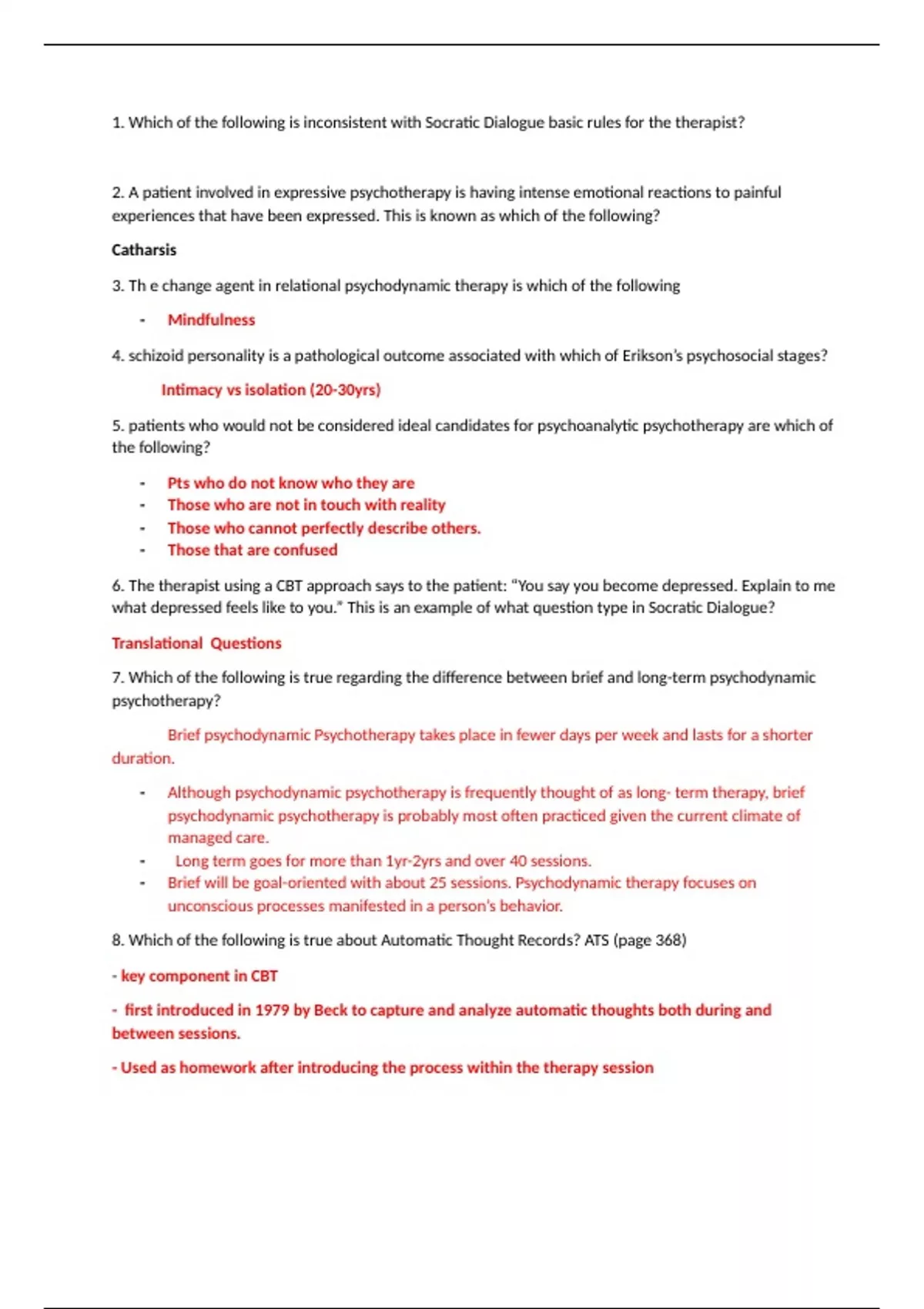 1. Which of the following is inconsistent with Socratic Dialogue basic rules for the therapist?

2. A patient involved in expressive psychotherapy is having intense emotional reactions to painful experiences that have been expressed. This is known as which of the following?

Catharsis

3. Th e change agent in relational psychodynamic therapy is which of the following

- Mindfulness

4. schizoid personality is a pathological outcome associated with which of Erikson's psychosocial stages?

Intimacy vs isolation (20-30yrs)

5. patients who would not be considered ideal candidates for psychoanalytic psychotherapy are which of the following?

- Pts who do not know who they are
- Those who are not in touch with reality
- Those who cannot perfectly describe others.
- Those that are confused

6. The therapist using a CBT approach says to the patient: "You say you become depressed. Explain to me what depressed feels like to you." This is an example of what question type in Socratic Dialogue?

Translational Questions

7. Which of the following is true regarding the difference between brief and long-term psychodynamic psychotherapy?

Brief psychodynamic Psychotherapy takes place in fewer days per week and lasts for a shorter duration.

- Although psychodynamic psychotherapy is frequently thought of as long- term therapy, brief psychodynamic psychotherapy is probably most often practiced given the current climate of managed care.
- Long term goes for more than 1yr-2yrs and over 40 sessions.
- Brief will be goal-oriented with about 25 sessions. Psychodynamic therapy focuses on unconscious processes manifested in a person's behavior.

8. Which of the following is true about Automatic Thought Records? ATS (page 368)

- key component in CBT

- first introduced in 1979 by Beck to capture and analyze automatic thoughts both during and between sessions.

- Used as homework after introducing the process within the therapy session